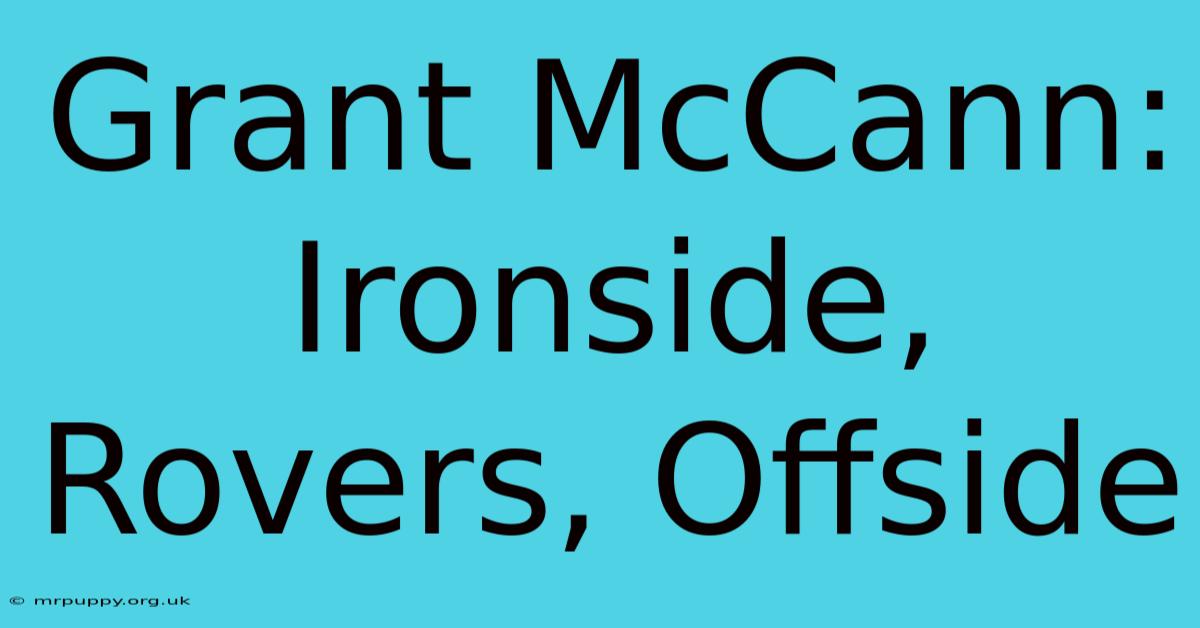 Grant McCann: Ironside, Rovers, Offside

© mrpuppy.org.uk